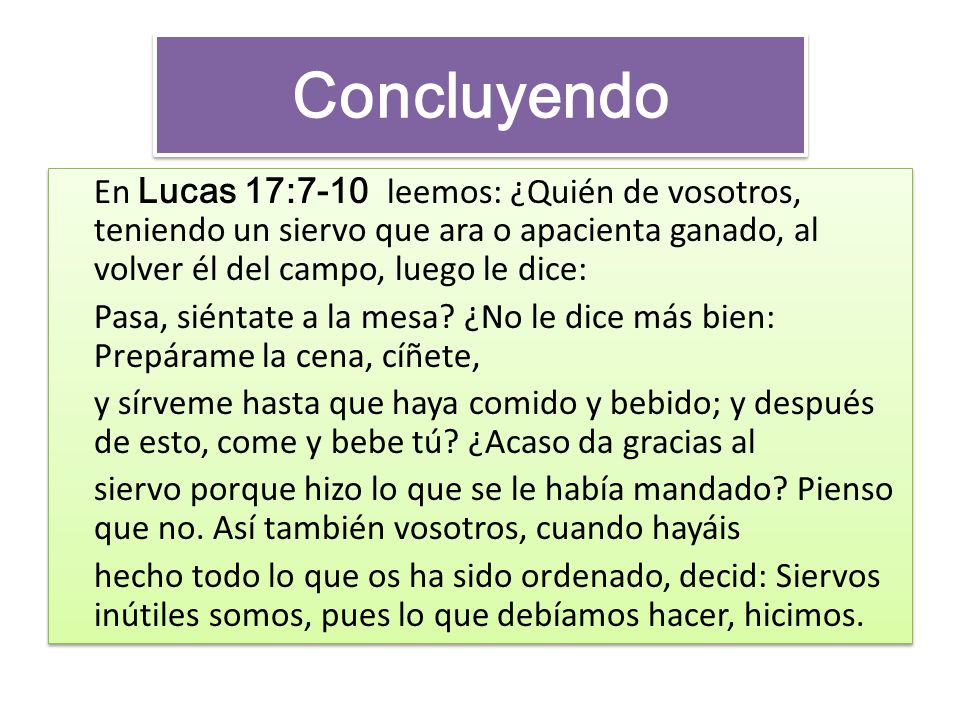 Concluyendo

En Lucas 17:7-10 leemos: ¿Quién de vosotros, teniendo un siervo que ara o apacienta ganado, al volver él del campo, luego le dice:

Pasa, siéntate a la mesa? ¿No le dice más bien: Prepárame la cena, cíñete,

y sírveme hasta que haya comido y bebido; y después de esto, come y bebe tú? ¿Acaso da gracias al

siervo porque hizo lo que se le había mandado? Pienso que no. Así también vosotros, cuando hayáis

hecho todo lo que os ha sido ordenado, decid: Siervos inútiles somos, pues lo que debíamos hacer, hicimos.